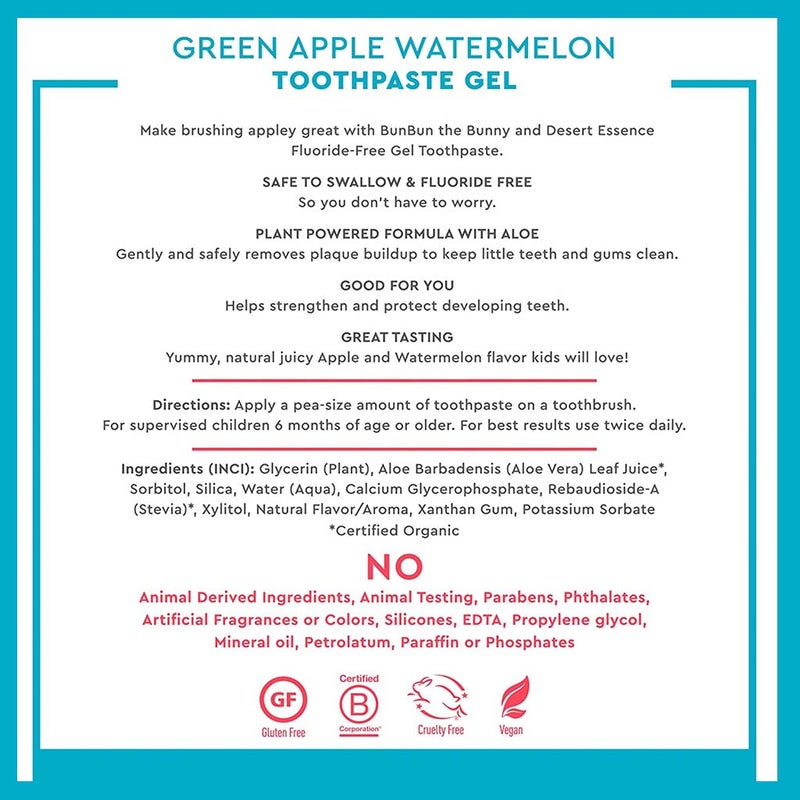 GREEN APPLE WATERMELON
TOOTHPASTE GEL

Make brushing appley great with BunBun the Bunny and Desert Essence Fluoride-Free Gel Toothpaste.

SAFE TO SWALLOW & FLUORIDE FREE
So you don't have to worry.

PLANT POWERED FORMULA WITH ALOE
Gently and safely removes plaque buildup to keep little teeth and gums clean.

GOOD FOR YOU
Helps strengthen and protect developing teeth.

GREAT TASTING
Yummy, natural juicy Apple and Watermelon flavor kids will love!

Directions: Apply a pea-size amount of toothpaste on a toothbrush. For supervised children 6 months of age or older. For best results use twice daily.

Ingredients (INCI): Glycerin (Plant), Aloe Barbadensis (Aloe Vera) Leaf Juice*, Sorbitol, Silica, Water (Aqua), Calcium Glycerophosphate, Rebaudioside-A (Stevia)*, Xylitol, Natural Flavor/Aroma, Xanthan Gum, Potassium Sorbate
*Certified Organic

NO
Animal Derived Ingredients, Animal Testing, Parabens, Phthalates, Artificial Fragrances or Colors, Silicones, EDTA, Propylene glycol, Mineral oil, Petrolatum, Paraffin or Phosphates

GF
Gluten Free
Certified
B
Corporation
Cruelty Free
Vegan